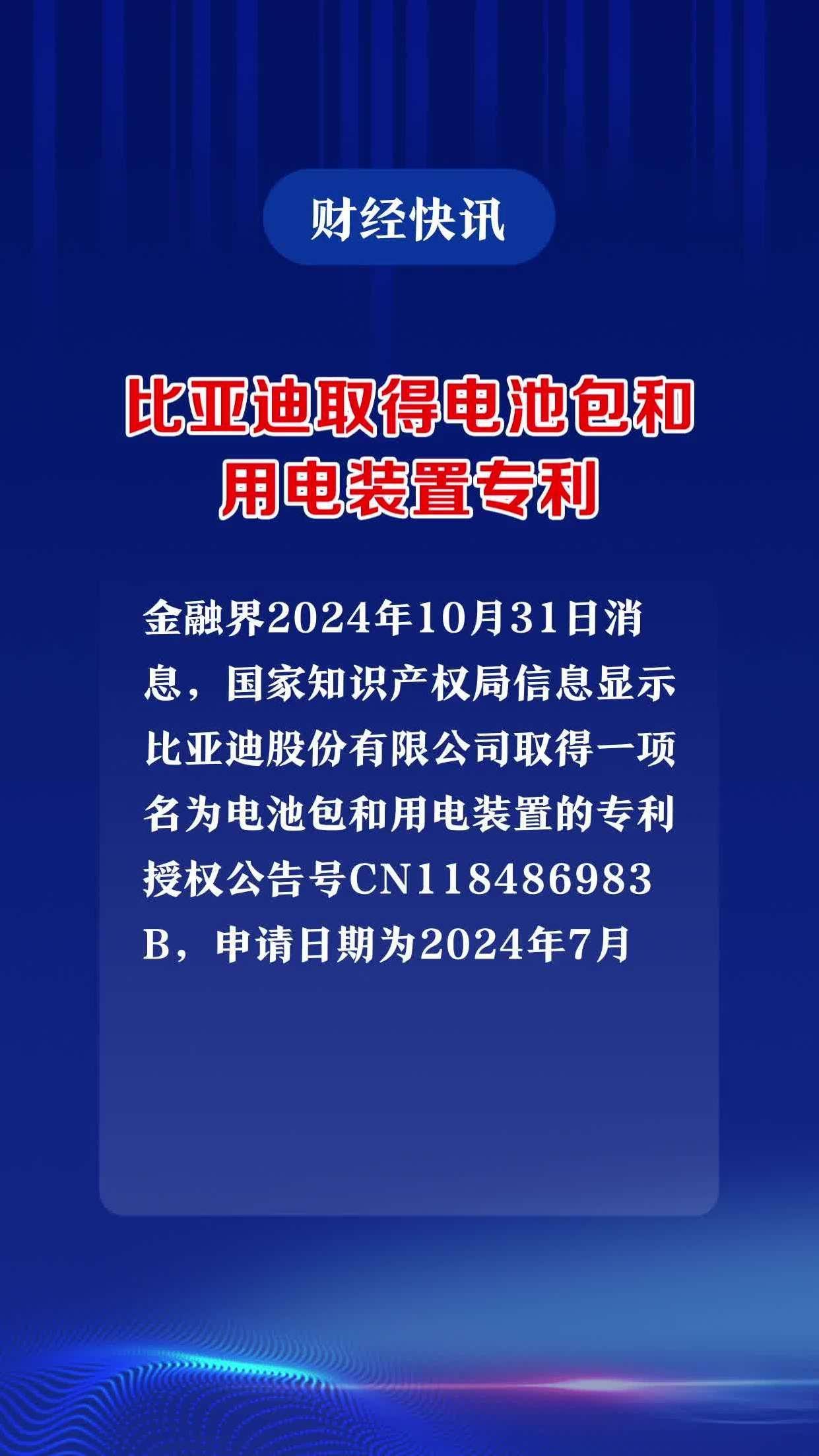 财经快讯

比亚迪取得电池包和用电装置专利

金融界2024年10月31日消息，国家知识产权局信息显示比亚迪股份有限公司取得一项名为电池包和用电装置的专利授权公告号CN118486983B，申请日期为2024年7月